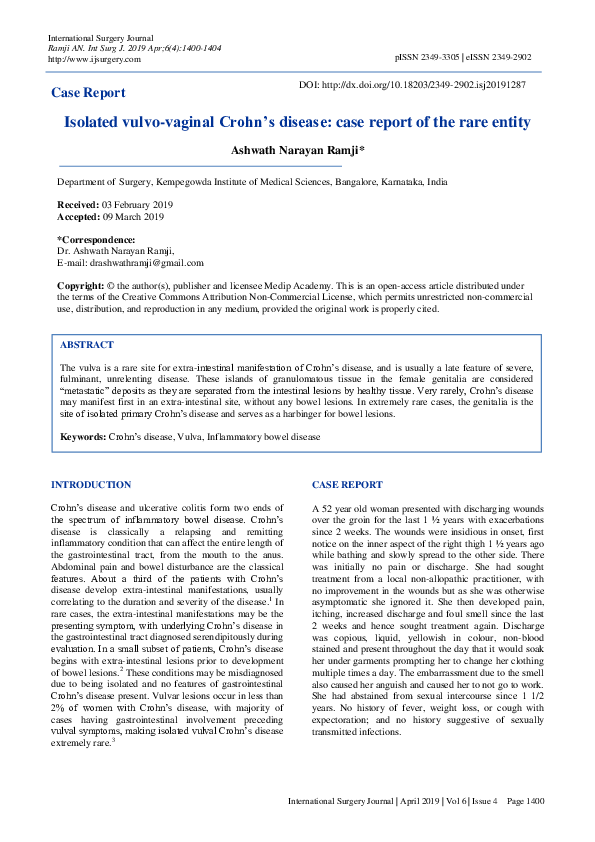 International Surgery Journal
Ramji AN. Int Surg J. 2019 Apr;6(4):1400-1404
http://www.ijsurgery.com

pISSN 2349-3305 | eISSN 2349-2902

Case Report

DOI: http://dx.doi.org/10.18203/2349-2902.isj20191287

Isolated vulvo-vaginal Crohn's disease: case report of the rare entity

Ashwath Narayan Ramji*

Department of Surgery, Kempegowda Institute of Medical Sciences, Bangalore, Karnataka, India

Received: 03 February 2019
Accepted: 09 March 2019

*Correspondence:
Dr. Ashwath Narayan Ramji,
E-mail: drashwathramji@gmail.com

Copyright: © the author(s), publisher and licensee Medip Academy. This is an open-access article distributed under the terms of the Creative Commons Attribution Non-Commercial License, which permits unrestricted non-commercial use, distribution, and reproduction in any medium, provided the original work is properly cited.

ABSTRACT

The vulva is a rare site for extra-intestinal manifestation of Crohn's disease, and is usually a late feature of severe, fulminant, unrelenting disease. These islands of granulomatous tissue in the female genitalia are considered "metastatic" deposits as they are separated from the intestinal lesions by healthy tissue. Very rarely, Crohn's disease may manifest first in an extra-intestinal site, without any bowel lesions. In extremely rare cases, the genitalia is the site of isolated primary Crohn's disease and serves as a harbinger for bowel lesions.

Keywords: Crohn's disease, Vulva, Inflammatory bowel disease

INTRODUCTION

Crohn's disease and ulcerative colitis form two ends of the spectrum of inflammatory bowel disease. Crohn's disease is classically a relapsing and remitting inflammatory condition that can affect the entire length of the gastrointestinal tract, from the mouth to the anus. Abdominal pain and bowel disturbance are the classical features. About a third of the patients with Crohn's disease develop extra-intestinal manifestations, usually correlating to the duration and severity of the disease.$^1$ In rare cases, the extra-intestinal manifestations may be the presenting symptom, with underlying Crohn's disease in the gastrointestinal tract diagnosed serendipitously during evaluation. In a small subset of patients, Crohn's disease begins with extra-intestinal lesions prior to development of bowel lesions.$^2$ These conditions may be misdiagnosed due to being isolated and no features of gastrointestinal Crohn's disease present. Vulvar lesions occur in less than 2% of women with Crohn's disease, with majority of cases having gastrointestinal involvement preceding vulval symptoms, making isolated vulval Crohn's disease extremely rare.$^3$

CASE REPORT

A 52 year old woman presented with discharging wounds over the groin for the last 1 ½ years with exacerbations since 2 weeks. The wounds were insidious in onset, first notice on the inner aspect of the right thigh 1 ½ years ago while bathing and slowly spread to the other side. There was initially no pain or discharge. She had sought treatment from a local non-allopathic practitioner, with no improvement in the wounds but as she was otherwise asymptomatic she ignored it. She then developed pain, itching, increased discharge and foul smell since the last 2 weeks and hence sought treatment again. Discharge was copious, liquid, yellowish in colour, non-blood stained and present throughout the day that it would soak her under garments prompting her to change her clothing multiple times a day. The embarrassment due to the smell also caused her anguish and caused her to not go to work. She had abstained from sexual intercourse since 1 1/2 years. No history of fever, weight loss, or cough with expectoration; and no history suggestive of sexually transmitted infections.

International Surgery Journal | April 2019 | Vol 6 | Issue 4 Page 1400